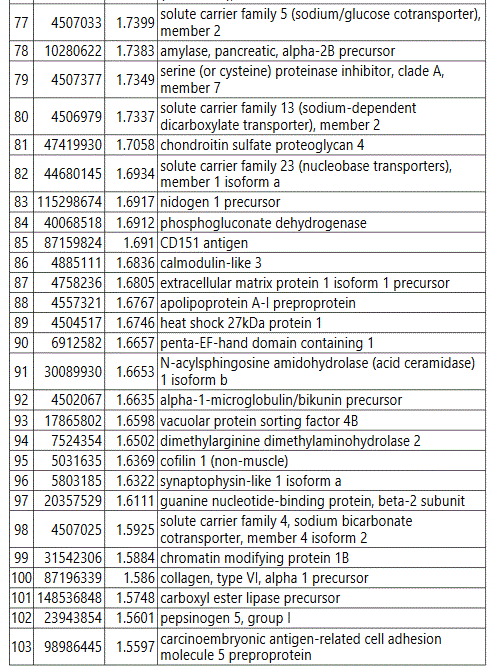 | | | | |
|---|---|---|---|
| 77 | 4507033 | 1.7399 | solute carrier family 5 (sodium/glucose cotransporter), member 2 |
| 78 | 10280622 | 1.7383 | amylase, pancreatic, alpha-2B precursor |
| 79 | 4507377 | 1.7349 | serine (or cysteine) proteinase inhibitor, clade A, member 7 |
| 80 | 4506979 | 1.7337 | solute carrier family 13 (sodium-dependent dicarboxylate transporter), member 2 |
| 81 | 47419930 | 1.7058 | chondroitin sulfate proteoglycan 4 |
| 82 | 44680145 | 1.6934 | solute carrier family 23 (nucleobase transporters), member 1 isoform a |
| 83 | 115298674 | 1.6917 | nidogen 1 precursor |
| 84 | 40068518 | 1.6912 | phosphogluconate dehydrogenase |
| 85 | 87159824 | 1.691 | CD151 antigen |
| 86 | 4885111 | 1.6836 | calmodulin-like 3 |
| 87 | 4758236 | 1.6805 | extracellular matrix protein 1 isoform 1 precursor |
| 88 | 4557321 | 1.6767 | apolipoprotein A-I preproprotein |
| 89 | 4504517 | 1.6746 | heat shock 27kDa protein 1 |
| 90 | 6912582 | 1.6657 | penta-EF-hand domain containing 1 |
| 91 | 30089930 | 1.6653 | N-acylsphingosine amidohydrolase (acid ceramidase) 1 isoform b |
| 92 | 4502067 | 1.6635 | alpha-1-microglobulin/bikunin precursor |
| 93 | 17865802 | 1.6598 | vacuolar protein sorting factor 4B |
| 94 | 7524354 | 1.6502 | dimethylarginine dimethylaminohydrolase 2 |
| 95 | 5031635 | 1.6369 | cofilin 1 (non-muscle) |
| 96 | 5803185 | 1.6322 | synaptophysin-like 1 isoform a |
| 97 | 20357529 | 1.6111 | guanine nucleotide-binding protein, beta-2 subunit |
| 98 | 4507025 | 1.5925 | solute carrier family 4, sodium bicarbonate cotransporter, member 4 isoform 2 |
| 99 | 31542306 | 1.5884 | chromatin modifying protein 1B |
| 100 | 87196339 | 1.586 | collagen, type VI, alpha 1 precursor |
| 101 | 148536848 | 1.5748 | carboxyl ester lipase precursor |
| 102 | 23943854 | 1.5601 | pepsinogen 5, group I |
| 103 | 98986445 | 1.5597 | carcinoembryonic antigen-related cell adhesion molecule 5 preproprotein |